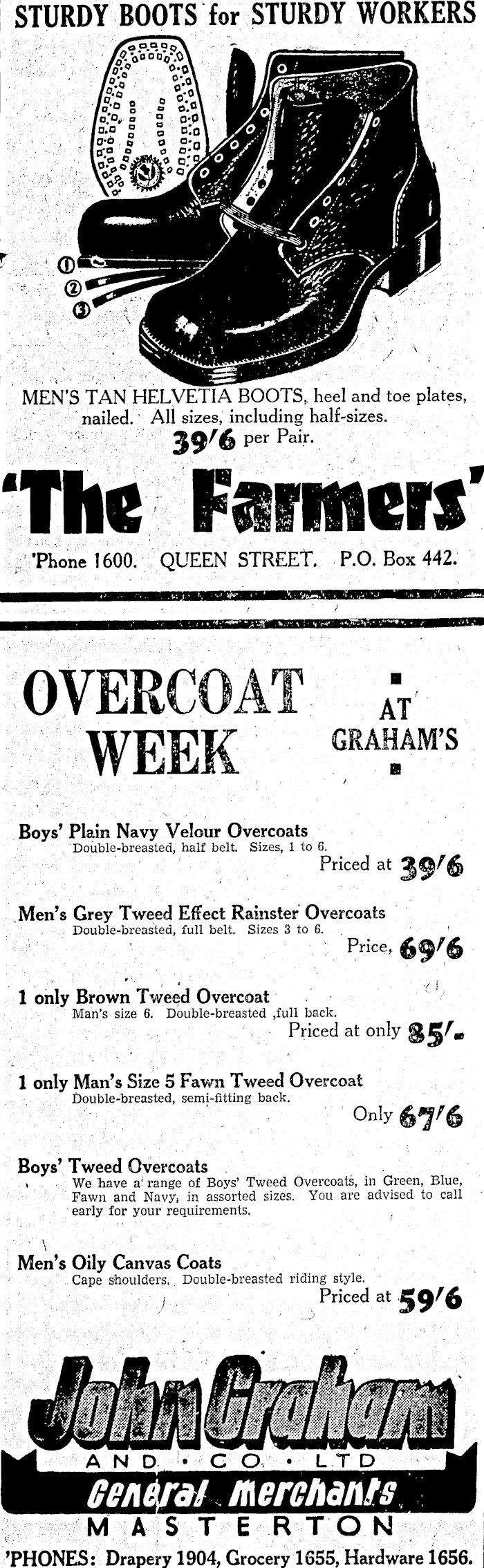 STURDY BOOTS for STURDY WORKERS

①
②
③

MEN'S TAN HELVETIA BOOTS, heel and toe plates, nailed. All sizes, including half-sizes.
39/6 per Pair.

'The Farmers'

'Phone 1600. QUEEN STREET. P.O. Box 442.

OVERCOAT WEEK

AT GRAHAM'S

Boys' Plain Navy Velour Overcoats
Double-breasted, half belt. Sizes, 1 to 6.
Priced at 39/6

Men's Grey Tweed Effect Rainster Overcoats
Double-breasted, full belt. Sizes 3 to 6.
Price, 69/6

1 only Brown Tweed Overcoat
Man's size 6. Double-breasted ,full back.
Priced at only 85/-

1 only Man's Size 5 Fawn Tweed Overcoat
Double-breasted, semi-fitting back.
Only 67/6

Boys' Tweed Overcoats
We have a range of Boys' Tweed Overcoats, in Green, Blue, Fawn and Navy, in assorted sizes. You are advised to call early for your requirements.

Men's Oily Canvas Coats
Cape shoulders. Double-breasted riding style.
Priced at 59/6

John Graham
AND • CO • LTD
General Merchants
MASTERTON

'PHONES: Drapery 1904, Grocery 1655, Hardware 1656.